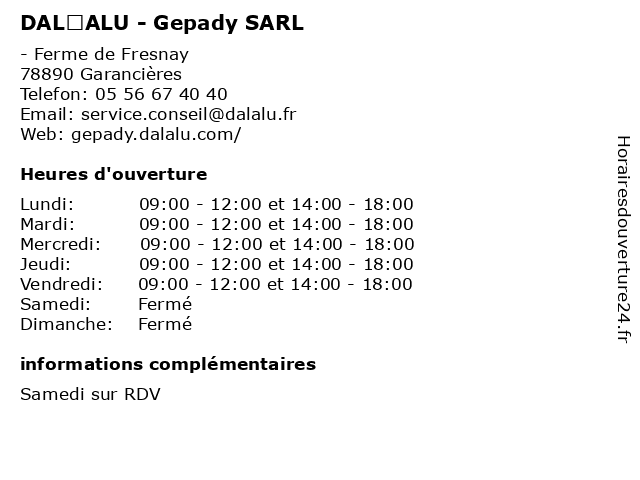 DAL□ALU - Gepady SARL

- Ferme de Fresnay
78890 Garancières
Telefon: 05 56 67 40 40
Email: service.conseil@dalalu.fr
Web: gepady.dalalu.com/

Heures d'ouverture

| Lundi: | 09:00 - 12:00 et 14:00 - 18:00 |
|---|---|
| Mardi: | 09:00 - 12:00 et 14:00 - 18:00 |
| Mercredi: | 09:00 - 12:00 et 14:00 - 18:00 |
| Jeudi: | 09:00 - 12:00 et 14:00 - 18:00 |
| Vendredi: | 09:00 - 12:00 et 14:00 - 18:00 |
| Samedi: | Fermé |
| Dimanche: | Fermé |

informations complémentaires

Samedi sur RDV

Horairesdouverture24.fr